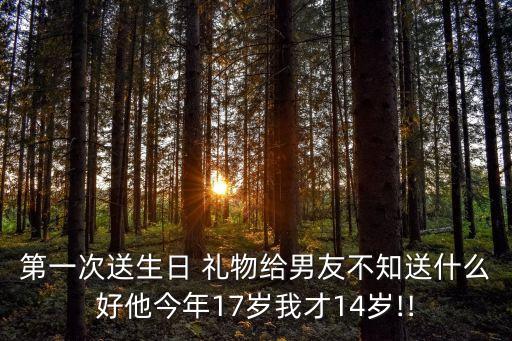 第一次送生日 礼物给男友不知送什么好他今年17岁我才14岁!!